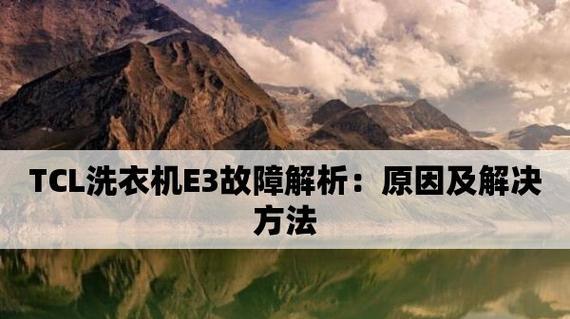 TCL洗衣机E3故障解析：原因及解决方法